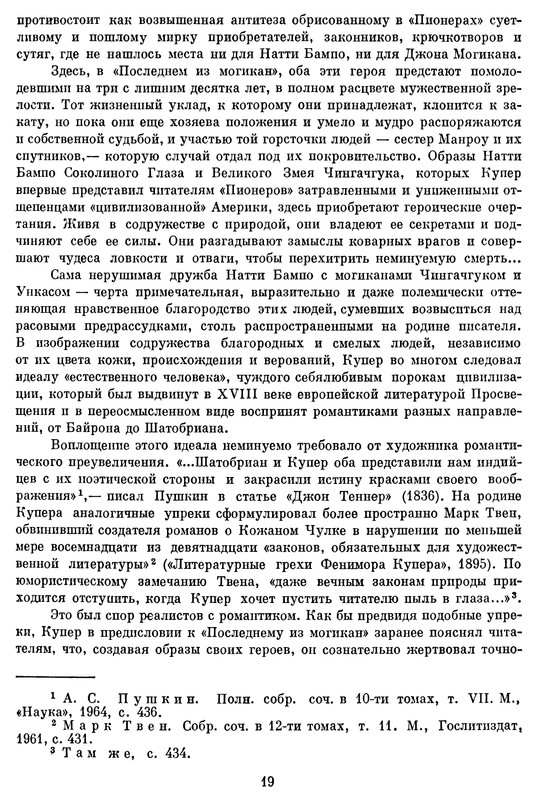 противостоит как возвышенная антитеза обрисованному в «Пионерах» суетливому и пошлому мирку приобретателей, законников, крючкотворов и сутяг, где не нашлось места ни для Натти Бампо, ни для Джона Могикана.

Здесь, в «Последнем из могикан», оба эти героя предстают помолодевшими на три с лишним десятка лет, в полном расцвете мужественной зрелости. Тот жизненный уклад, к которому они принадлежат, клонится к закату, но пока они еще хозяева положения и умело и мудро распоряжаются и собственной судьбой, и участью той горсточки людей — сестер Манроу и их спутников,— которую случай отдал под их покровительство. Образы Натти Бампо Соколиного Глаза и Великого Змея Чингачгука, которых Купер впервые представил читателям «Пионеров» затравленными и униженными отщепенцами «цивилизованной» Америки, здесь приобретают героические очертания. Живя в содружестве с природой, они владеют ее секретами и подчиняют себе ее силы. Они разгадывают замыслы коварных врагов и совершают чудеса ловкости и отваги, чтобы перехитрить неминуемую смерть...

Сама нерушимая дружба Натти Бампо с могиканами Чингачгуком и Ункасом — черта примечательная, выразительно и даже полемически оттеняющая нравственное благородство этих людей, сумевших возвыситься над расовыми предрассудками, столь распространенными на родине писателя. В изображении содружества благородных и смелых людей, независимо от их цвета кожи, происхождения и верований, Купер во многом следовал идеалу «естественного человека», чуждого себялюбивым порокам цивилизации, который был выдвинут в XVIII веке европейской литературой Просвещения и в переосмысленном виде воспринят романтиками разных направлений, от Байрона до Шатобриана.

Воплощение этого идеала неминуемо требовало от художника романтического преувеличения. «...Шатобриан и Купер оба представили нам индийцев с их поэтической стороны и закрасили истину красками своего воображения»$^1$,— писал Пушкин в статье «Джон Теннер» (1836). На родине Купера аналогичные упреки сформулировал более пространно Марк Твен, обвинивший создателя романов о Кожаном Чулке в нарушении по меньшей мере восемнадцати из девятнадцати «законов, обязательных для художественной литературы»$^2$ («Литературные грехи Фенимора Купера», 1895). По юмористическому замечанию Твена, «даже вечным законам природы приходится отступить, когда Купер хочет пустить читателю пыль в глаза...»$^3$.

Это был спор реалистов с романтиком. Как бы предвидя подобные упреки, Купер в предисловии к «Последнему из могикан» заранее пояснял читателям, что, создавая образы своих героев, он сознательно жертвовал точно-

$^1$ А. С. Пушкин. Полн. собр. соч. в 10-ти томах, т. VII. М., «Наука», 1964, с. 436.
$^2$ Марк Твен. Собр. соч. в 12-ти томах, т. 11. М., Гослитиздат, 1961, с. 431.
$^3$ Там же, с. 434.

19